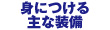 身につける
主な装備